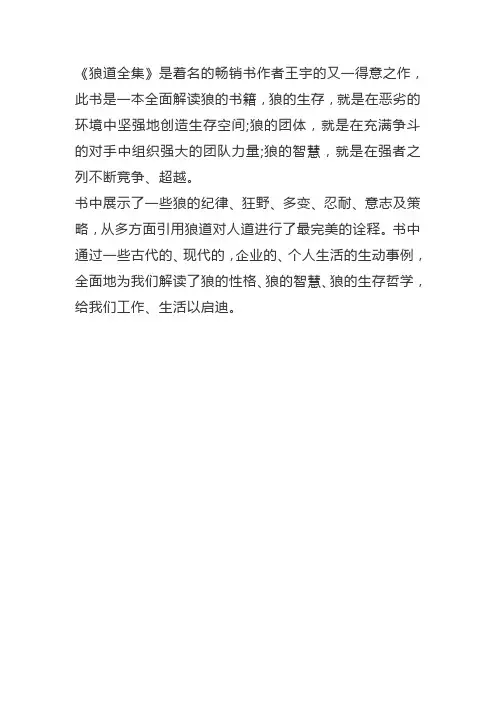 《狼道全集》是着名的畅销书作者王宇的又一得意之作，此书是一本全面解读狼的书籍，狼的生存，就是在恶劣的环境中坚强地创造生存空间;狼的团体，就是在充满争斗的对手中组织强大的团队力量;狼的智慧，就是在强者之列不断竞争、超越。

书中展示了一些狼的纪律、狂野、多变、忍耐、意志及策略，从多方面引用狼道对人道进行了最完美的诠释。书中通过一些古代的、现代的，企业的、个人生活的生动事例，全面地为我们解读了狼的性格、狼的智慧、狼的生存哲学，给我们工作、生活以启迪。